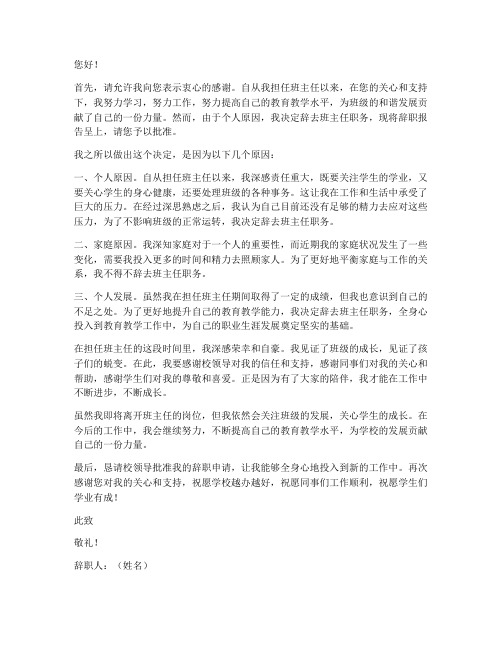 您好！

首先，请允许我向您表示衷心的感谢。自从我担任班主任以来，在您的关心和支持下，我努力学习，努力工作，努力提高自己的教育教学水平，为班级的和谐发展贡献了自己的一份力量。然而，由于个人原因，我决定辞去班主任职务，现将辞职报告呈上，请您予以批准。

我之所以做出这个决定，是因为以下几个原因：

一、个人原因。自从担任班主任以来，我深感责任重大，既要关注学生的学业，又要关心学生的身心健康，还要处理班级的各种事务。这让我在工作和生活中承受了巨大的压力。在经过深思熟虑之后，我认为自己目前还没有足够的精力去应对这些压力，为了不影响班级的正常运转，我决定辞去班主任职务。

二、家庭原因。我深知家庭对于一个人的重要性，而近期我的家庭状况发生了一些变化，需要我投入更多的时间和精力去照顾家人。为了更好地平衡家庭与工作的关系，我不得不辞去班主任职务。

三、个人发展。虽然我在担任班主任期间取得了一定的成绩，但我也意识到自己的不足之处。为了更好地提升自己的教育教学能力，我决定辞去班主任职务，全身心投入到教育教学工作中，为自己的职业生涯发展奠定坚实的基础。

在担任班主任的这段时间里，我深感荣幸和自豪。我见证了班级的成长，见证了孩子们的蜕变。在此，我要感谢校领导对我的信任和支持，感谢同事们对我的关心和帮助，感谢学生们对我的尊敬和喜爱。正是因为有了大家的陪伴，我才能在工作中不断进步，不断成长。

虽然我即将离开班主任的岗位，但我依然会关注班级的发展，关心学生的成长。在今后的工作中，我会继续努力，不断提高自己的教育教学水平，为学校的发展贡献自己的一份力量。

最后，恳请校领导批准我的辞职申请，让我能够全身心地投入到新的工作中。再次感谢您对我的关心和支持，祝愿学校越办越好，祝愿同事们工作顺利，祝愿学生们学业有成！

此致

敬礼！

辞职人：（姓名）